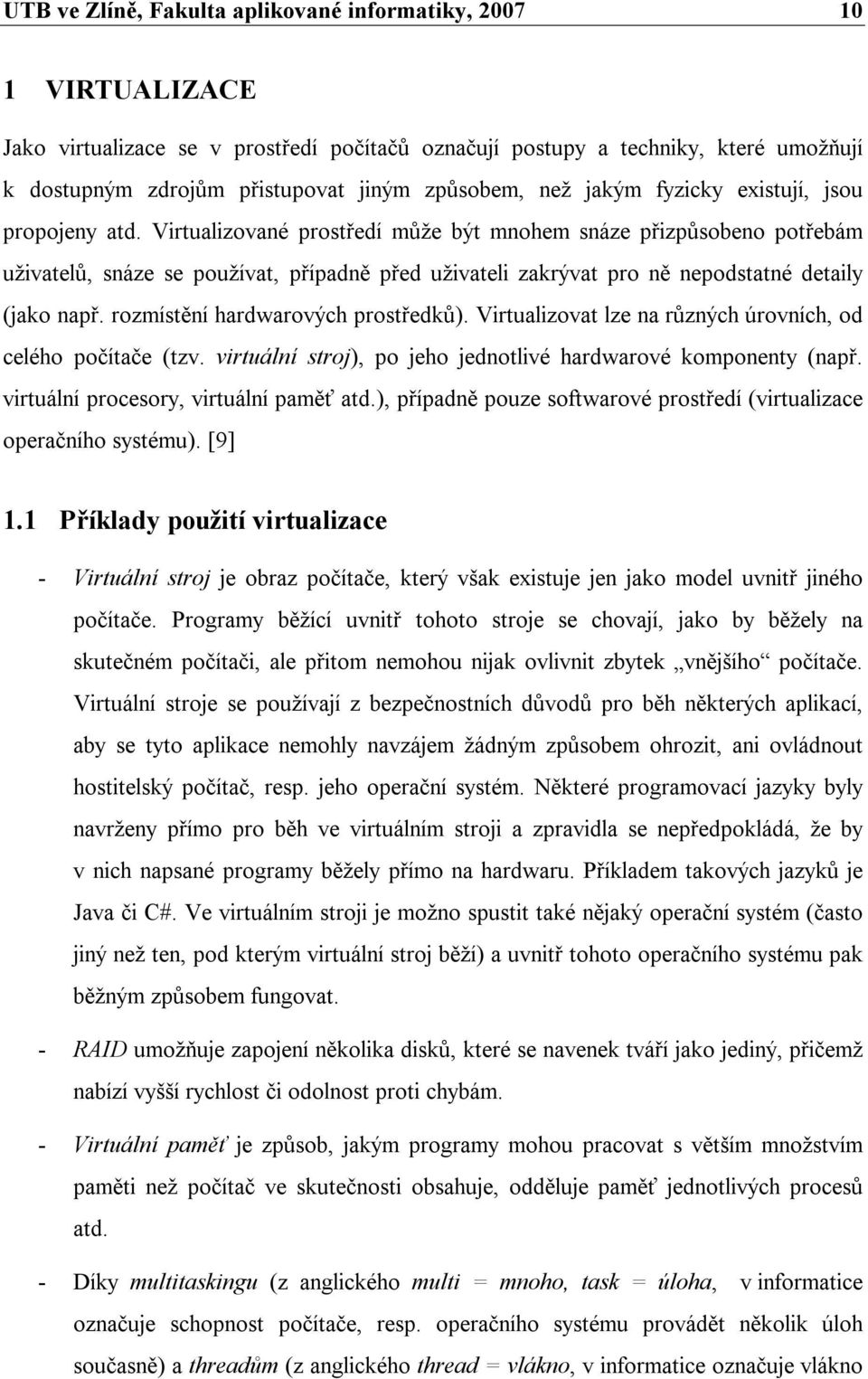 UTB ve Zlíně, Fakulta aplikované informatiky, 2007 10

1 VIRTUALIZACE

Jako virtualizace se v prostředí počítačů označují postupy a techniky, které umožňují k dostupným zdrojům přistupovat jiným způsobem, než jakým fyzicky existují, jsou propojeny atd. Virtualizované prostředí může být mnohem snáze přizpůsobeno potřebám uživatelů, snáze se používat, případně před uživateli zakrývat pro ně nepodstatné detaily (jako např. rozmístění hardwarových prostředků). Virtualizovat lze na různých úrovních, od celého počítače (tzv. virtuální stroj), po jeho jednotlivé hardwarové komponenty (např. virtuální procesory, virtuální paměť atd.), případně pouze softwarové prostředí (virtualizace operačního systému). [9]

1.1 Příklady použití virtualizace

- Virtuální stroj je obraz počítače, který však existuje jen jako model uvnitř jiného počítače. Programy běžící uvnitř tohoto stroje se chovají, jako by běžely na skutečném počítači, ale přitom nemohou nijak ovlivnit zbytek „vnějšího“ počítače. Virtuální stroje se používají z bezpečnostních důvodů pro běh některých aplikací, aby se tyto aplikace nemohly navzájem žádným způsobem ohrozit, ani ovládnout hostitelský počítač, resp. jeho operační systém. Některé programovací jazyky byly navrženy přímo pro běh ve virtuálním stroji a zpravidla se nepředpokládá, že by v nich napsané programy běžely přímo na hardwaru. Příkladem takových jazyků je Java či C#. Ve virtuálním stroji je možno spustit také nějaký operační systém (často jiný než ten, pod kterým virtuální stroj běží) a uvnitř tohoto operačního systému pak běžným způsobem fungovat.

- RAID umožňuje zapojení několika disků, které se navenek tváří jako jediný, přičemž nabízí vyšší rychlost či odolnost proti chybám.

- Virtuální paměť je způsob, jakým programy mohou pracovat s větším množstvím paměti než počítač ve skutečnosti obsahuje, odděluje paměť jednotlivých procesů atd.

- Díky multitaskingu (z anglického multi = mnoho, task = úloha, v informatice označuje schopnost počítače, resp. operačního systému provádět několik úloh současně) a threadům (z anglického thread = vlákno, v informatice označuje vlákno